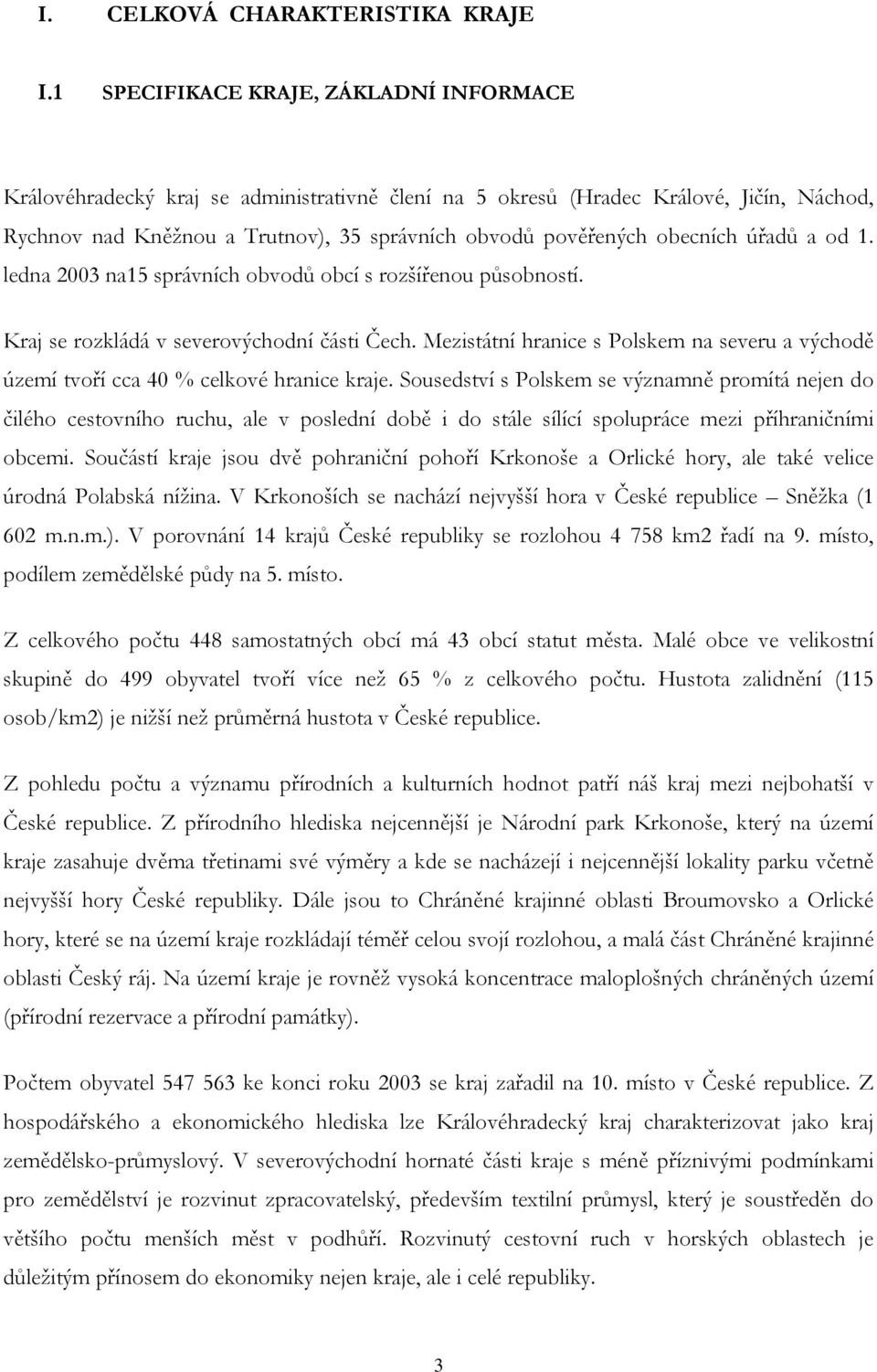 I. CELKOVÁ CHARAKTERISTIKA KRAJE

I.1 SPECIFIKACE KRAJE, ZÁKLADNÍ INFORMACE

Královéhradecký kraj se administrativně člení na 5 okresů (Hradec Králové, Jičín, Náchod, Rychnov nad Kněžnou a Trutnov), 35 správních obvodů pověřených obecních úřadů a od 1. ledna 2003 na15 správních obvodů obcí s rozšířenou působností.

Kraj se rozkládá v severovýchodní části Čech. Mezistátní hranice s Polskem na severu a východě území tvoří cca 40 % celkové hranice kraje. Sousedství s Polskem se významně promítá nejen do čilého cestovního ruchu, ale v poslední době i do stále sílící spolupráce mezi příhraničními obcemi. Součástí kraje jsou dvě pohraniční pohoří Krkonoše a Orlické hory, ale také velice úrodná Polabská nížina. V Krkonoších se nachází nejvyšší hora v České republice – Sněžka (1 602 m.n.m.). V porovnání 14 krajů České republiky se rozlohou 4 758 km2 řadí na 9. místo, podílem zemědělské půdy na 5. místo.

Z celkového počtu 448 samostatných obcí má 43 obcí statut města. Malé obce ve velikostní skupině do 499 obyvatel tvoří více než 65 % z celkového počtu. Hustota zalidnění (115 osob/km2) je nižší než průměrná hustota v České republice.

Z pohledu počtu a významu přírodních a kulturních hodnot patří náš kraj mezi nejbohatší v České republice. Z přírodního hlediska nejcennější je Národní park Krkonoše, který na území kraje zasahuje dvěma třetinami své výměry a kde se nacházejí i nejcennější lokality parku včetně nejvyšší hory České republiky. Dále jsou to Chráněné krajinné oblasti Broumovsko a Orlické hory, které se na území kraje rozkládají téměř celou svojí rozlohou, a malá část Chráněné krajinné oblasti Český ráj. Na území kraje je rovněž vysoká koncentrace maloplošných chráněných území (přírodní rezervace a přírodní památky).

Počtem obyvatel 547 563 ke konci roku 2003 se kraj zařadil na 10. místo v České republice. Z hospodářského a ekonomického hlediska lze Královéhradecký kraj charakterizovat jako kraj zemědělsko-průmyslový. V severovýchodní hornaté části kraje s méně příznivými podmínkami pro zemědělství je rozvinut zpracovatelský, především textilní průmysl, který je soustředěn do většího počtu menších měst v podhůří. Rozvinutý cestovní ruch v horských oblastech je důležitým přínosem do ekonomiky nejen kraje, ale i celé republiky.

3